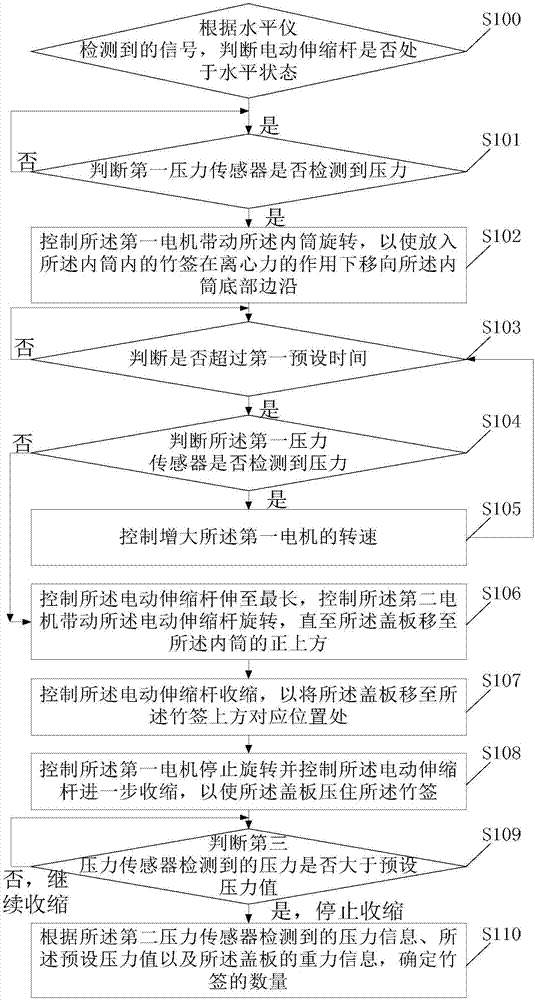 根据水平仪检测到的信号，判断电动伸缩杆是否处于水平状态

S100

是

否

判断第一压力传感器是否检测到压力

S101

是

控制所述第一电机带动所述内筒旋转，以使放入所述内筒内的竹签在离心力的作用下移向所述内筒底部边沿

S102

否

判断是否超过第一预设时间

S103

是

否

判断所述第一压力传感器是否检测到压力

S104

是

控制增大所述第一电机的转速

S105

控制所述电动伸缩杆伸至最长，控制所述第二电机带动所述电动伸缩杆旋转，直至所述盖板移至所述内筒的正上方

S106

控制所述电动伸缩杆收缩，以将所述盖板移至所述竹签上方对应位置处

S107

控制所述第一电机停止旋转并控制所述电动伸缩杆进一步收缩，以使所述盖板压住所述竹签

S108

判断第三压力传感器检测到的压力是否大于预设压力值

S109

否，继续收缩

是，停止收缩

根据所述第二压力传感器检测到的压力信息、所述预设压力值以及所述盖板的重力信息，确定竹签的数量

S110